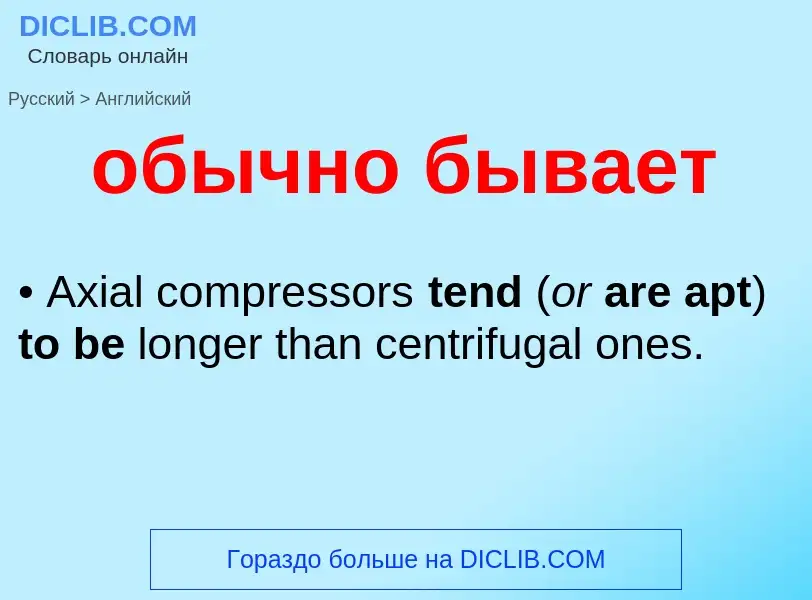 DICLIB.COM
Словарь онлайн

Русский > Английский

обычно бывает

• Axial compressors tend (or are apt) to be longer than centrifugal ones.

Гораздо больше на DICLIB.COM